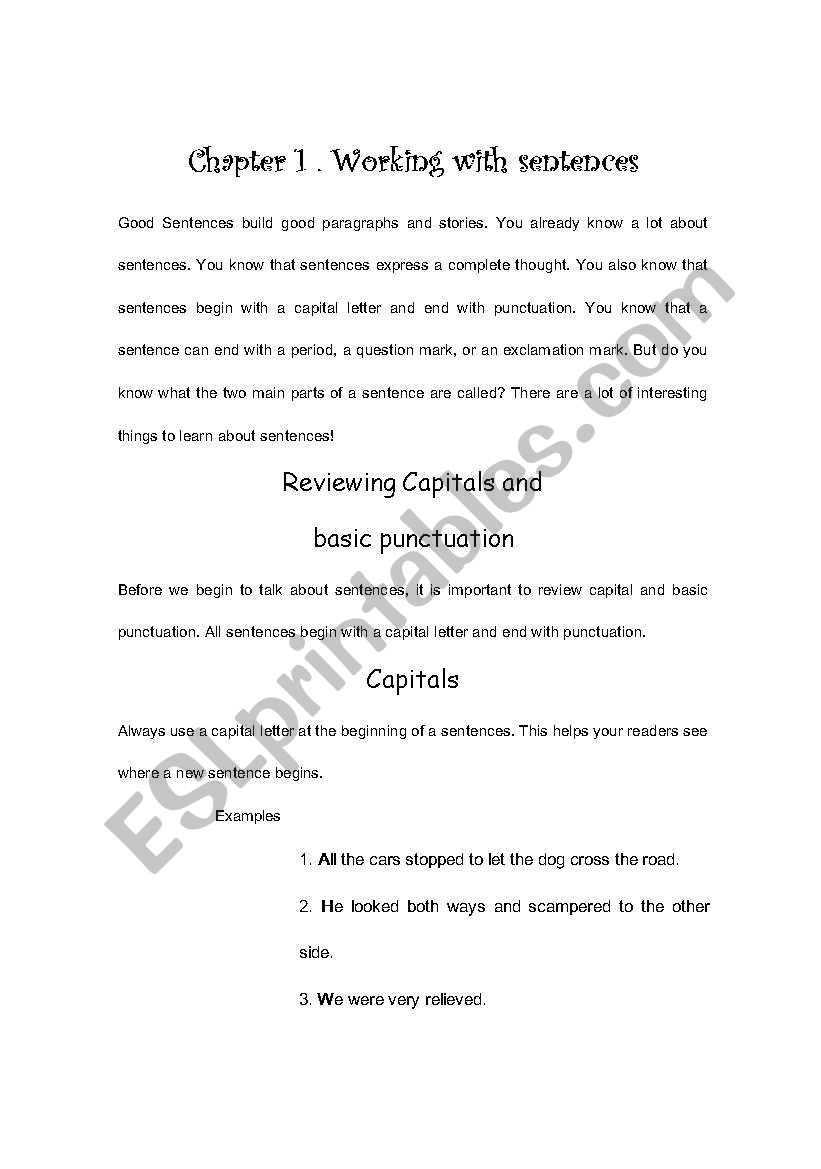 Chapter 1 . Working with sentences

Good Sentences build good paragraphs and stories. You already know a lot about sentences. You know that sentences express a complete thought. You also know that sentences begin with a capital letter and end with punctuation. You know that a sentence can end with a period, a question mark, or an exclamation mark. But do you know what the two main parts of a sentence are called? There are a lot of interesting things to learn about sentences!

Reviewing Capitals and basic punctuation

Before we begin to talk about sentences, it is important to review capital and basic punctuation. All sentences begin with a capital letter and end with punctuation.

Capitals

Always use a capital letter at the beginning of a sentences. This helps your readers see where a new sentence begins.

Examples

1. All the cars stopped to let the dog cross the road.

2. He looked both ways and scampered to the other side.

3. We were very relieved.

ESLprintables.com